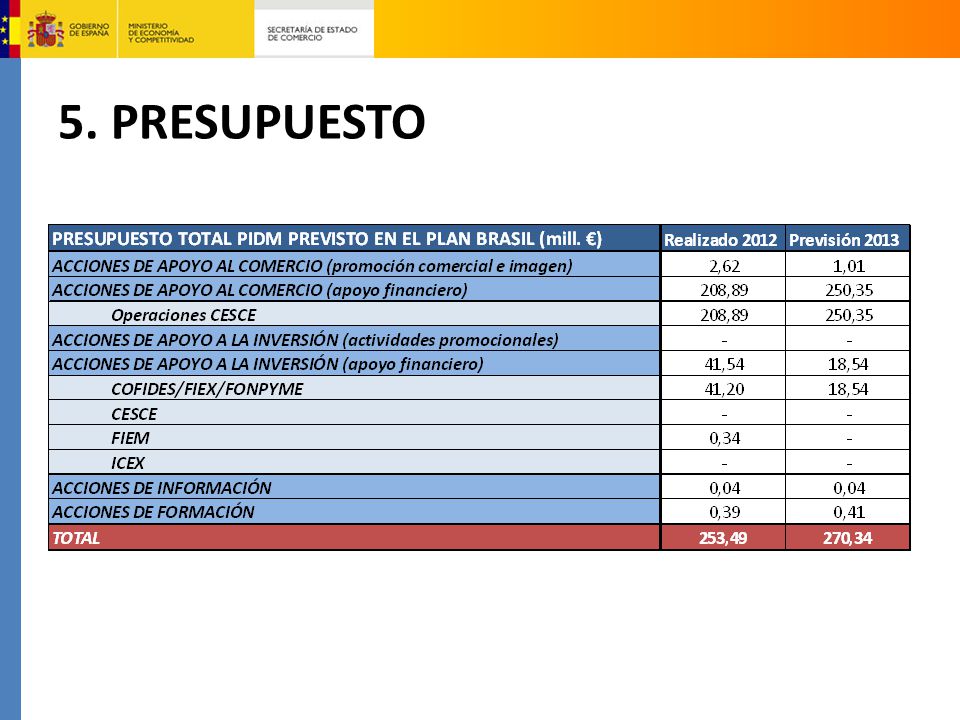 GOBIERNO DE ESPAÑA MINISTERIO DE ECONOMÍA Y COMPETITIVIDAD

SECRETARÍA DE ESTADO DE COMERCIO

5. PRESUPUESTO

| PRESUPUESTO TOTAL PIDM PREVISTO EN EL PLAN BRASIL (mill. €) | Realizado 2012 | Previsión 2013 |
|---|---|---|
| ACCIONES DE APOYO AL COMERCIO (promoción comercial e imagen) | 2,62 | 1,01 |
| ACCIONES DE APOYO AL COMERCIO (apoyo financiero) | 208,89 | 250,35 |
| Operaciones CESCE | 208,89 | 250,35 |
| ACCIONES DE APOYO A LA INVERSIÓN (actividades promocionales) | - | - |
| ACCIONES DE APOYO A LA INVERSIÓN (apoyo financiero) | 41,54 | 18,54 |
| COFIDES/FIEX/FONPYME | 41,20 | 18,54 |
| CESCE | - | - |
| FIEM | 0,34 | - |
| ICEX | - | - |
| ACCIONES DE INFORMACIÓN | 0,04 | 0,04 |
| ACCIONES DE FORMACIÓN | 0,39 | 0,41 |
| TOTAL | 253,49 | 270,34 |